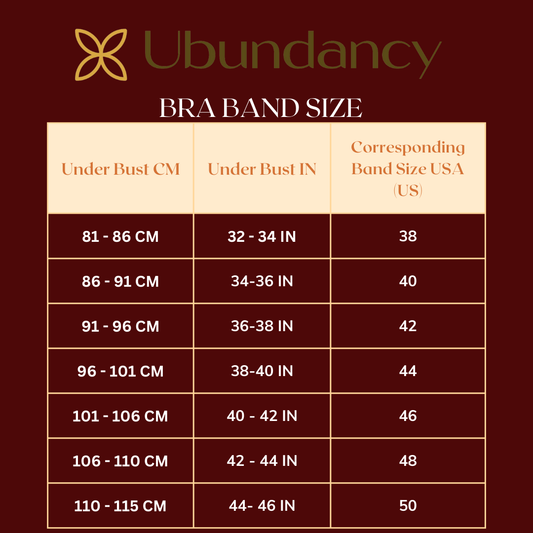 Ubundancy

BRA BAND SIZE

| Under Bust CM | Under Bust IN | Corresponding Band Size USA (US) |
|---|---|---|
| 81 - 86 CM | 32 - 34 IN | 38 |
| 86 - 91 CM | 34-36 IN | 40 |
| 91 - 96 CM | 36-38 IN | 42 |
| 96 - 101 CM | 38-40 IN | 44 |
| 101 - 106 CM | 40 - 42 IN | 46 |
| 106 - 110 CM | 42 - 44 IN | 48 |
| 110 - 115 CM | 44- 46 IN | 50 |